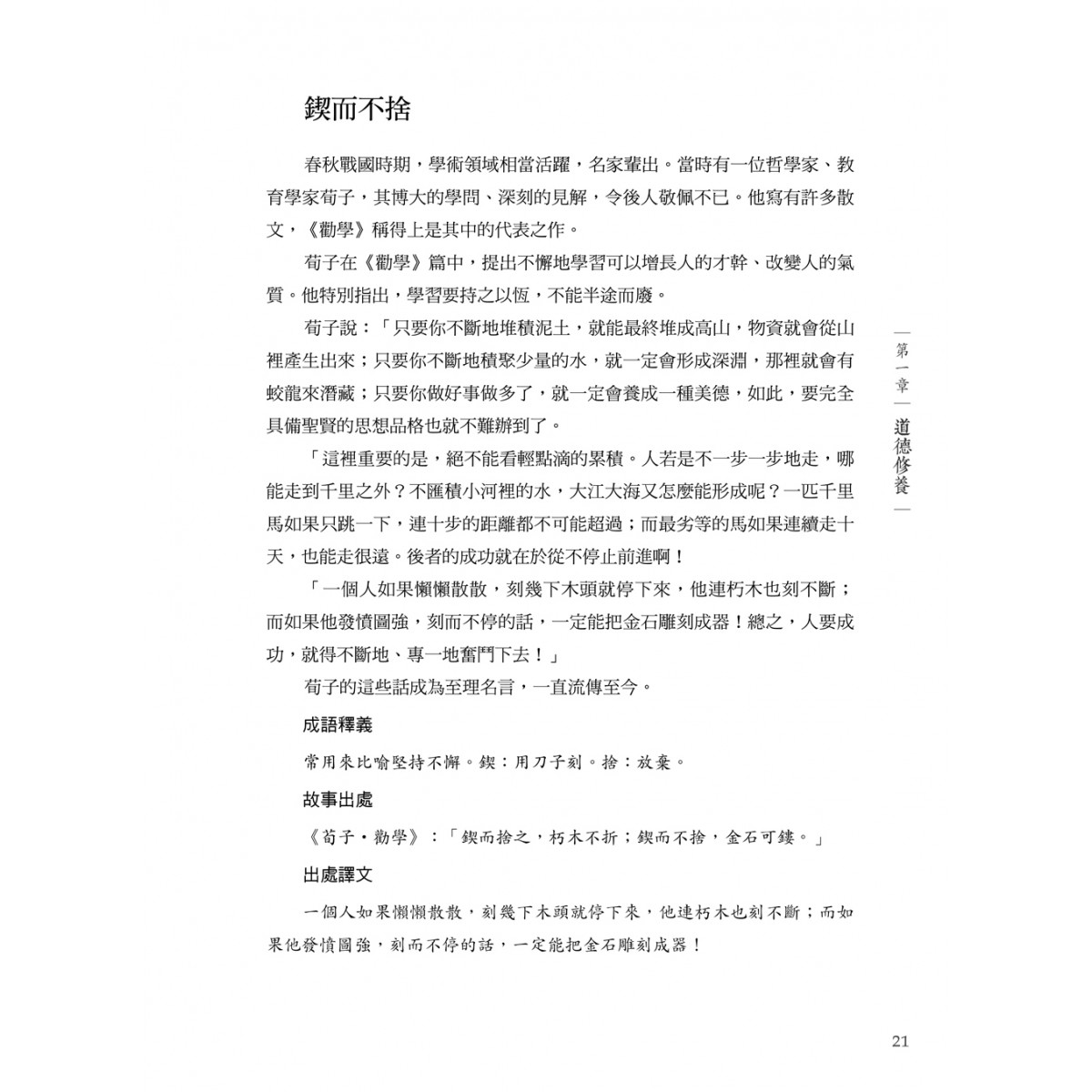 鍥而不捨

春秋戰國時期，學術領域相當活躍，名家輩出。當時有一位哲學家、教育學家荀子，其博大的學問、深刻的見解，令後人敬佩不已。他寫有許多散文，《勸學》稱得上是其中的代表之作。

荀子在《勸學》篇中，提出不懈地學習可以增長人的才幹、改變人的氣質。他特別指出，學習要持之以恆，不能半途而廢。

荀子說：「只要你不斷地堆積泥土，就能最終堆成高山，物資就會從山裡產生出來；只要你不斷地積聚少量的水，就一定會形成深淵，那裡就會有蛟龍來潛藏；只要你做好事做多了，就一定會養成一種美德，如此，要完全具備聖賢的思想品格也就不難辦到了。

「這裡重要的是，絕不能看輕點滴的累積。人若是不一步一步地走，哪能走到千里之外？不匯積小河裡的水，大江大海又怎麼能形成呢？一匹千里馬如果只跳一下，連十步的距離都不可能超過；而最劣等的馬如果連續走十天，也能走很遠。後者的成功就在於從不停止前進啊！

「一個人如果懶懶散散，刻幾下木頭就停下來，他連朽木也刻不斷；而如果他發憤圖強，刻而不停的話，一定能把金石雕刻成器！總之，人要成功，就得不斷地、專一地奮鬥下去！」

荀子的這些話成為至理名言，一直流傳至今。

成語釋義

常用來比喻堅持不懈。鍥：用刀子刻。捨：放棄。

故事出處

《荀子・勸學》：「鍥而捨之，朽木不折；鍥而不捨，金石可鏤。」

出處譯文

一個人如果懶懶散散，刻幾下木頭就停下來，他連朽木也刻不斷；而如果他發憤圖強，刻而不停的話，一定能把金石雕刻成器！

第一章 道德修養

21